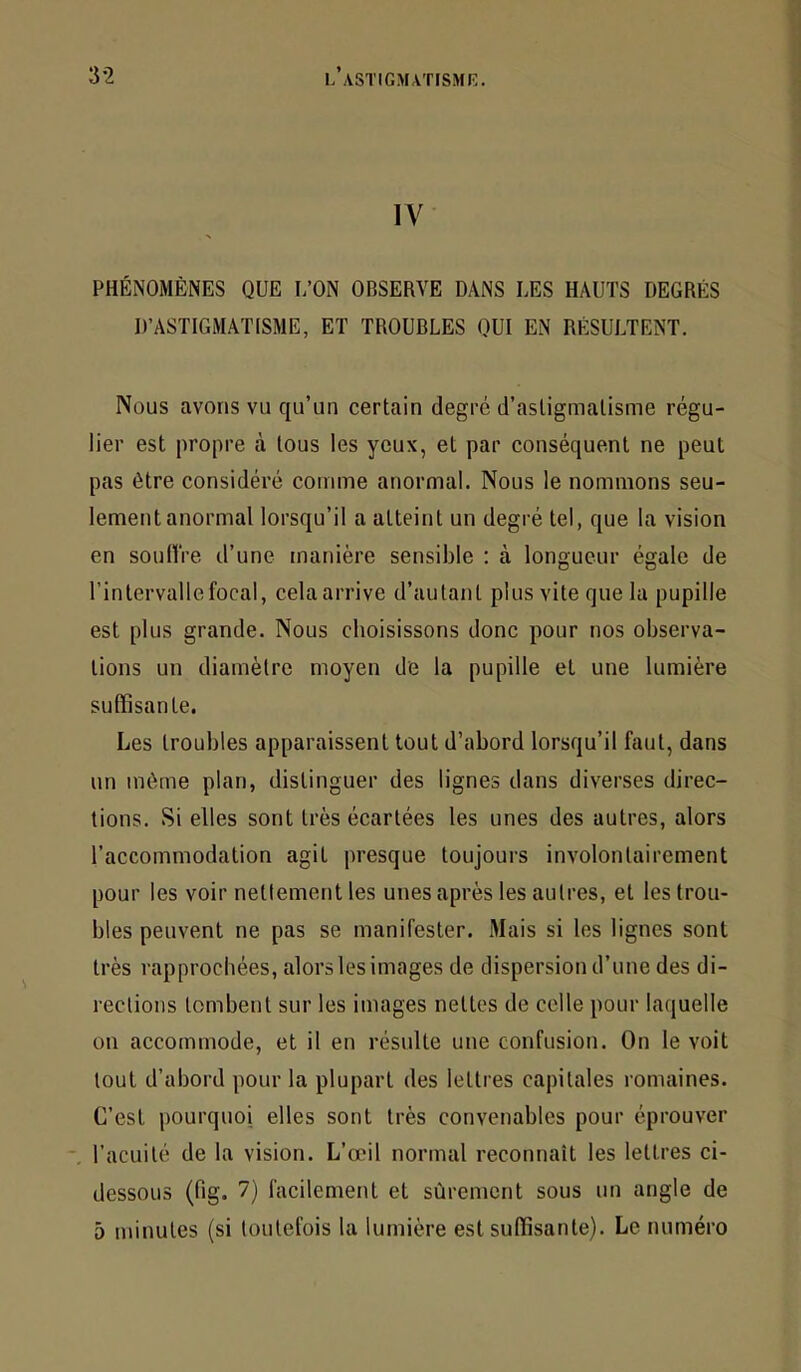 32 L'ASTIGMATISME.

IV

PHÉNOMÈNES QUE L'ON OBSERVE DANS LES HAUTS DEGRÉS D'ASTIGMATISME, ET TROUBLES QUI EN RÉSULTENT.

Nous avons vu qu'un certain degré d'astigmatisme régulier est propre à tous les yeux, et par conséquent ne peut pas être considéré comme anormal. Nous le nommons seulement anormal lorsqu'il a atteint un degré tel, que la vision en souffre d'une manière sensible : à longueur égale de l'intervalle focal, cela arrive d'autant plus vite que la pupille est plus grande. Nous choisissons donc pour nos observations un diamètre moyen de la pupille et une lumière suffisante.

Les troubles apparaissent tout d'abord lorsqu'il faut, dans un même plan, distinguer des lignes dans diverses directions. Si elles sont très écartées les unes des autres, alors l'accommodation agit presque toujours involontairement pour les voir nettement les unes après les autres, et les troubles peuvent ne pas se manifester. Mais si les lignes sont très rapprochées, alors les images de dispersion d'une des directions tombent sur les images nettes de celle pour laquelle on accommode, et il en résulte une confusion. On le voit tout d'abord pour la plupart des lettres capitales romaines. C'est pourquoi elles sont très convenables pour éprouver l'acuité de la vision. L'œil normal reconnaît les lettres ci-dessous (fig. 7) facilement et sûrement sous un angle de 5 minutes (si toutefois la lumière est suffisante). Le numéro